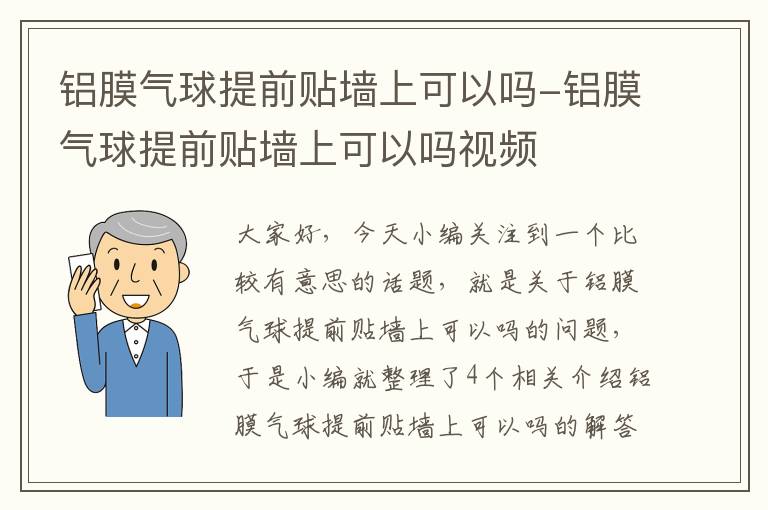 铝膜气球提前贴墙上可以吗–铝膜气球提前贴墙上可以吗视频

大家好，今天小编关注到一个比较有意思的话题，就是关于铝膜气球提前贴墙上可以吗的问题，于是小编就整理了4个相关介绍铝膜气球提前贴墙上可以吗的解答